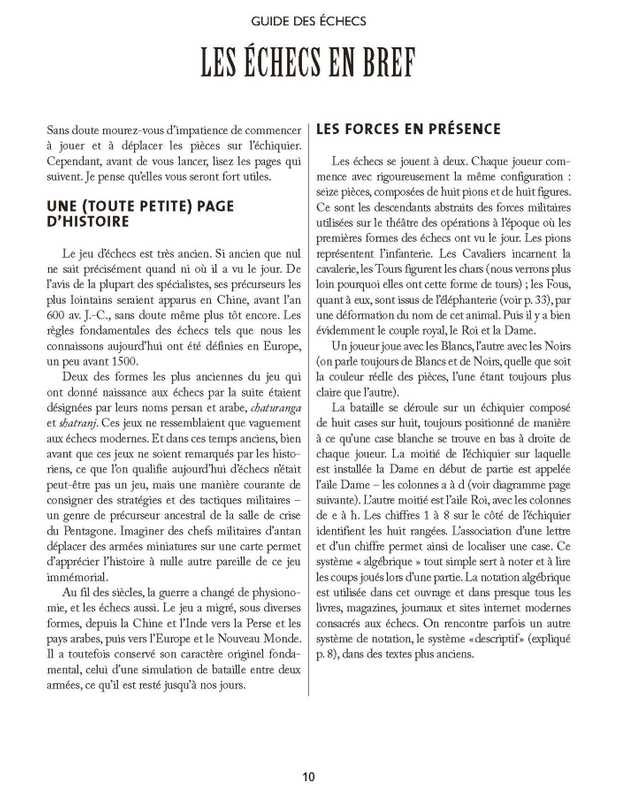 GUIDE DES ÉCHECS

LES ÉCHECS EN BREF

Sans doute mourez-vous d'impatience de commencer à jouer et à déplacer les pièces sur l'échiquier. Cependant, avant de vous lancer, lisez les pages qui suivent. Je pense qu'elles vous seront fort utiles.

UNE (TOUTE PETITE) PAGE D'HISTOIRE

Le jeu d'échecs est très ancien. Si ancien que nul ne sait précisément quand ni où il a vu le jour. De l'avis de la plupart des spécialistes, ses précurseurs les plus lointains seraient apparus en Chine, avant l'an 600 av. J.-C., sans doute même plus tôt encore. Les règles fondamentales des échecs tels que nous les connaissons aujourd'hui ont été définies en Europe, un peu avant 1500.

Deux des formes les plus anciennes du jeu qui ont donné naissance aux échecs par la suite étaient désignées par leurs noms persan et arabe, chaturanga et shatranj. Ces jeux ne ressemblaient que vaguement aux échecs modernes. Et dans ces temps anciens, bien avant que ces jeux ne soient remarqués par les historiens, ce que l'on qualifie aujourd'hui d'échecs n'était peut-être pas un jeu, mais une manière courante de consigner des stratégies et des tactiques militaires – un genre de précurseur ancestral de la salle de crise du Pentagone. Imaginer des chefs militaires d'antan déplacer des armées miniatures sur une carte permet d'apprécier l'histoire à nulle autre pareille de ce jeu immémorial.

Au fil des siècles, la guerre a changé de physionomie, et les échecs aussi. Le jeu a migré, sous diverses formes, depuis la Chine et l'Inde vers la Perse et les pays arabes, puis vers l'Europe et le Nouveau Monde. Il a toutefois conservé son caractère originel fondamental, celui d'une simulation de bataille entre deux armées, ce qu'il est resté jusqu'à nos jours.

LES FORCES EN PRÉSENCE

Les échecs se jouent à deux. Chaque joueur commence avec rigoureusement la même configuration : seize pièces, composées de huit pions et de huit figures. Ce sont les descendants abstraits des forces militaires utilisées sur le théâtre des opérations à l'époque où les premières formes des échecs ont vu le jour. Les pions représentent l'infanterie. Les Cavaliers incarnent la cavalerie, les Tours figurent les chars (nous verrons plus loin pourquoi elles ont cette forme de tours) ; les Fous, quant à eux, sont issus de l'éléphanterie (voir p. 33), par une déformation du nom de cet animal. Puis il y a bien évidemment le couple royal, le Roi et la Dame.

Un joueur joue avec les Blancs, l'autre avec les Noirs (on parle toujours de Blancs et de Noirs, quelle que soit la couleur réelle des pièces, l'une étant toujours plus claire que l'autre).

La bataille se déroule sur un échiquier composé de huit cases sur huit, toujours positionné de manière à ce qu'une case blanche se trouve en bas à droite de chaque joueur. La moitié de l'échiquier sur laquelle est installée la Dame en début de partie est appelée l'aile Dame – les colonnes a à d (voir diagramme page suivante). L'autre moitié est l'aile Roi, avec les colonnes de e à h. Les chiffres 1 à 8 sur le côté de l'échiquier identifient les huit rangées. L'association d'une lettre et d'un chiffre permet ainsi de localiser une case. Ce système « algébrique » tout simple sert à noter et à lire les coups joués lors d'une partie. La notation algébrique est utilisée dans cet ouvrage et dans presque tous les livres, magazines, journaux et sites internet modernes consacrés aux échecs. On rencontre parfois un autre système de notation, le système «descriptif» (expliqué p. 8), dans des textes plus anciens.

10